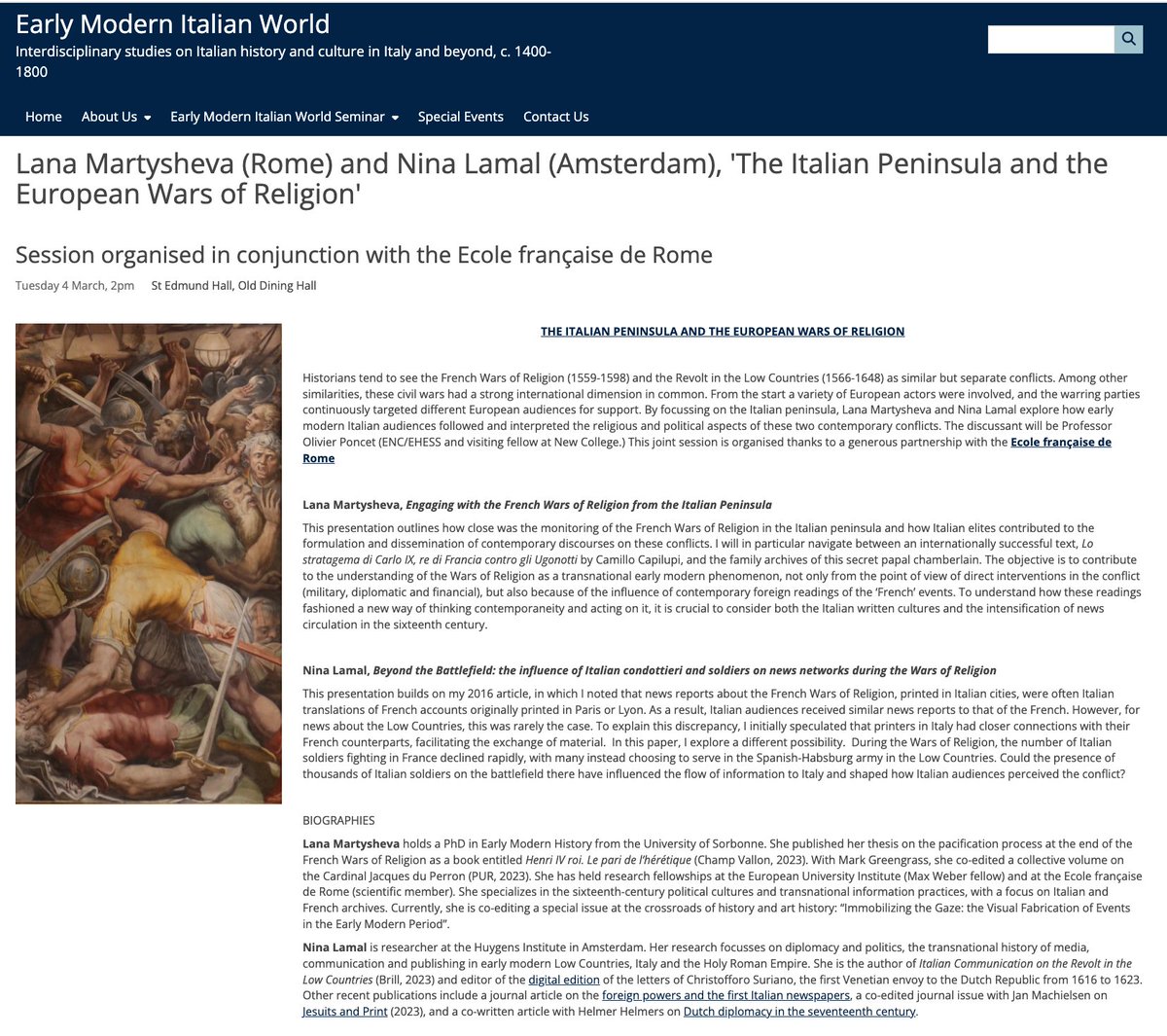 Early Modern Italian World
Interdisciplinary studies on Italian history and culture in Italy and beyond, c. 1400-1800

Home About Us Early Modern Italian World Seminar Special Events Contact Us

Lana Martysheva (Rome) and Nina Lamal (Amsterdam), 'The Italian Peninsula and the European Wars of Religion'

Session organised in conjunction with the Ecole française de Rome

Tuesday 4 March, 2pm St Edmund Hall, Old Dining Hall

THE ITALIAN PENINSULA AND THE EUROPEAN WARS OF RELIGION

Historians tend to see the French Wars of Religion (1559-1598) and the Revolt in the Low Countries (1566-1648) as similar but separate conflicts. Among other similarities, these civil wars had a strong international dimension in common. From the start a variety of European actors were involved, and the warring parties continuously targeted different European audiences for support. By focussing on the Italian peninsula, Lana Martysheva and Nina Lamal explore how early modern Italian audiences followed and interpreted the religious and political aspects of these two contemporary conflicts. The discussant will be Professor Olivier Poncet (ENC/EHESS and visiting fellow at New College.) This joint session is organised thanks to a generous partnership with the Ecole française de Rome

Lana Martysheva, Engaging with the French Wars of Religion from the Italian Peninsula

This presentation outlines how close was the monitoring of the French Wars of Religion in the Italian peninsula and how Italian elites contributed to the formulation and dissemination of contemporary discourses on these conflicts. I will in particular navigate between an internationally successful text, Lo stratagema di Carlo IX, re di Francia contro gli Ugonotti by Camillo Capilupi, and the family archives of this secret papal chamberlain. The objective is to contribute to the understanding of the Wars of Religion as a transnational early modern phenomenon, not only from the point of view of direct interventions in the conflict (military, diplomatic and financial), but also because of the influence of contemporary foreign readings of the 'French' events. To understand how these readings fashioned a new way of thinking contemporaneity and acting on it, it is crucial to consider both the Italian written cultures and the intensification of news circulation in the sixteenth century.

Nina Lamal, Beyond the Battlefield: the influence of Italian condottieri and soldiers on news networks during the Wars of Religion

This presentation builds on my 2016 article, in which I noted that news reports about the French Wars of Religion, printed in Italian cities, were often Italian translations of French accounts originally printed in Paris or Lyon. As a result, Italian audiences received similar news reports to that of the French. However, for news about the Low Countries, this was rarely the case. To explain this discrepancy, I initially speculated that printers in Italy had closer connections with their French counterparts, facilitating the exchange of material. In this paper, I explore a different possibility. During the Wars of Religion, the number of Italian soldiers fighting in France declined rapidly, with many instead choosing to serve in the Spanish-Habsburg army in the Low Countries. Could the presence of thousands of Italian soldiers on the battlefield there have influenced the flow of information to Italy and shaped how Italian audiences perceived the conflict?

BIOGRAPHIES

Lana Martysheva holds a PhD in Early Modern History from the University of Sorbonne. She published her thesis on the pacification process at the end of the French Wars of Religion as a book entitled Henri IV roi. Le pari de l'hérétique (Champ Vallon, 2023). With Mark Greengrass, she co-edited a collective volume on the Cardinal Jacques du Perron (PUR, 2023). She has held research fellowships at the European University Institute (Max Weber fellow) and at the Ecole française de Rome (scientific member). She specializes in the sixteenth-century political cultures and transnational information practices, with a focus on Italian and French archives. Currently, she is co-editing a special issue at the crossroads of history and art history: "Immobilizing the Gaze: the Visual Fabrication of Events in the Early Modern Period".

Nina Lamal is researcher at the Huygens Institute in Amsterdam. Her research focusses on diplomacy and politics, the transnational history of media, communication and publishing in early modern Low Countries, Italy and the Holy Roman Empire. She is the author of Italian Communication on the Revolt in the Low Countries (Brill, 2023) and editor of the digital edition of the letters of Christofforo Suriano, the first Venetian envoy to the Dutch Republic from 1616 to 1623. Other recent publications include a journal article on the foreign powers and the first Italian newspapers, a co-edited journal issue with Jan Machielsen on Jesuits and Print (2023), and a co-written article with Helmer Helmers on Dutch diplomacy in the seventeenth century.